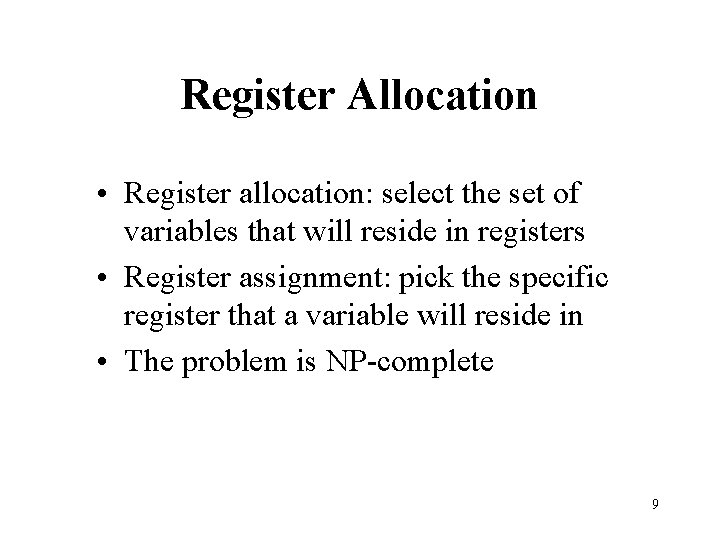 Register Allocation

• Register allocation: select the set of variables that will reside in registers
• Register assignment: pick the specific register that a variable will reside in
• The problem is NP-complete

9